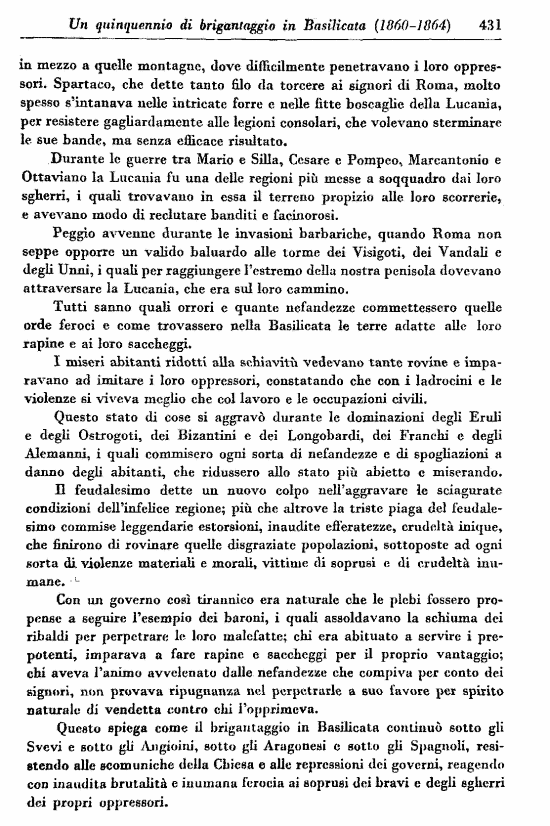 Un quinquennio di brigantaggio in Basilicata (1860-1864) 431

in mezzo a quelle montagne, dove difficilmente penetravano i loro oppressori. Spartaco, che dette tanto filo da torcere ai signori di Roma, molto spesso s'intanava nelle intricate forre e nelle fitte boscaglie della Lucania, per resistere gagliardamente alle legioni consolari, che volevano sterminare le sue bande, ma senza efficace risultato.

Durante le guerre tra Mario e Silla, Cesare e Pompeo, Marcantonio e Ottaviano la Lucania fu una delle regioni più messe a soqquadro dai loro sgherri, i quali trovavano in essa il terreno propizio alle loro scorrerie, e avevano modo di reclutare banditi e facinorosi.

Peggio avvenne durante le invasioni barbariche, quando Roma non seppe opporre un valido baluardo alle torme dei Visigoti, dei Vandali e degli Unni, i quali per raggiungere l'estremo della nostra penisola dovevano attraversare la Lucania, che era sul loro cammino.

Tutti sanno quali orrori e quante nefandezze commettessero quelle orde feroci e come trovassero nella Basilicata le terre adatte alle loro rapine e ai loro saccheggi.

I miseri abitanti ridotti alla schiavitù vedevano tante rovine e imparavano ad imitare i loro oppressori, constatando che con i ladrocini e le violenze si viveva meglio che col lavoro e le occupazioni civili.

Questo stato di cose si aggravò durante le dominazioni degli Eruli e degli Ostrogoti, dei Bizantini e dei Longobardi, dei Franchi e degli Alemanni, i quali commisero ogni sorta di nefandezze e di spogliazioni a danno degli abitanti, che ridussero allo stato più abietto e miserando.

Il feudalesimo dette un nuovo colpo nell'aggravare le sciagurate condizioni dell'infelice regione; più che altrove la triste piaga del feudalesimo commise leggendarie estorsioni, inaudite efferatezze, crudeltà inique, che finirono di rovinare quelle disgraziate popolazioni, sottoposte ad ogni sorta di violenze materiali e morali, vittime di soprusi e di crudeltà inumane.

Con un governo così tirannico era naturale che le plebi fossero propense a seguire l'esempio dei baroni, i quali assoldavano la schiuma dei ribaldi per perpetrare le loro malefatte; chi era abituato a servire i prepotenti, imparava a fare rapine e saccheggi per il proprio vantaggio; chi aveva l'animo avvelenato dalle nefandezze che compiva per conto dei signori, non provava ripugnanza nel perpetrarle a suo favore per spirito naturale di vendetta contro chi l'opprimeva.

Questo spiega come il brigantaggio in Basilicata continuò sotto gli Svevi e sotto gli Angioini, sotto gli Aragonesi e sotto gli Spagnoli, resistendo alle scomuniche della Chiesa e alle repressioni dei governi, reagendo con inaudita brutalità e inumana ferocia ai soprusi dei bravi e degli sgherri dei propri oppressori.